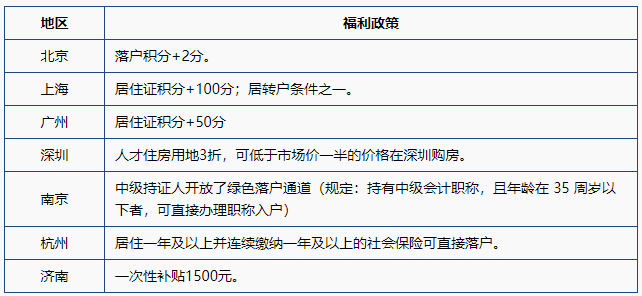 | 地区 | 福利政策 |
|---|---|
| 北京 | 落户积分+2分。 |
| 上海 | 居住证积分+100分；居转户条件之一。 |
| 广州 | 居住证积分+50分 |
| 深圳 | 人才住房用地3折，可低于市场价一半的价格在深圳购房。 |
| 南京 | 中级持证人开放了绿色落户通道（规定：持有中级会计职称，且年龄在 35 周岁以下者，可直接办理职称入户） |
| 杭州 | 居住一年及以上并连续缴纳一年及以上的社会保险可直接落户。 |
| 济南 | 一次性补贴1500元。 |